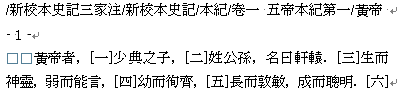 /新校本史記三家注/新校本史記/本紀/卷一 五帝本紀第一/黃帝

- 1 -

□□黃帝者，[一]少典之子，[二]姓公孫，名曰軒轅．[三]生而神靈，弱而能言，[四]幼而徇齊，[五]長而敦敏，成而聰明．[六]